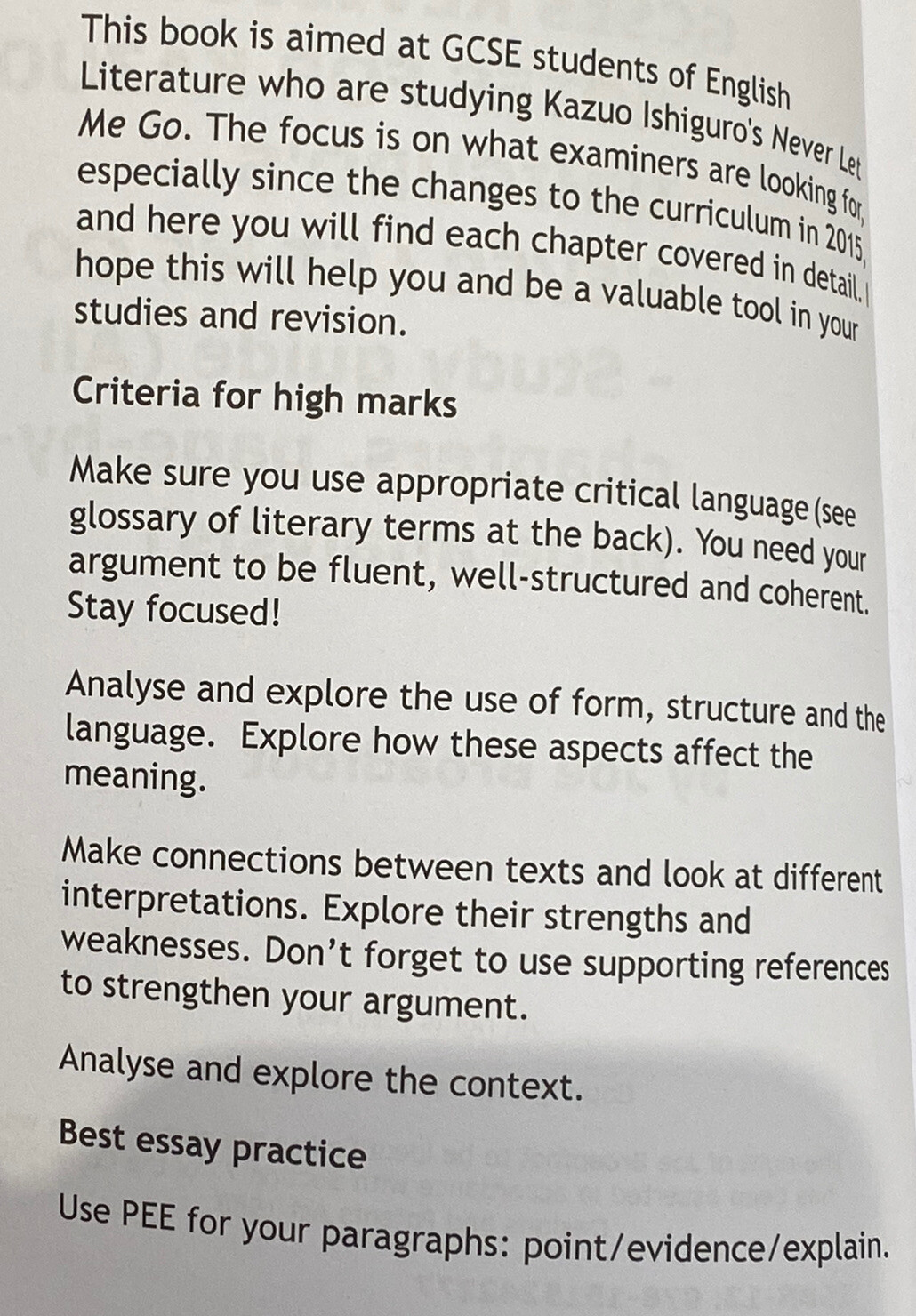 This book is aimed at GCSE students of English Literature who are studying Kazuo Ishiguro's Never Let Me Go. The focus is on what examiners are looking for, especially since the changes to the curriculum in 2015, and here you will find each chapter covered in detail. I hope this will help you and be a valuable tool in your studies and revision.

Criteria for high marks

Make sure you use appropriate critical language (see glossary of literary terms at the back). You need your argument to be fluent, well-structured and coherent. Stay focused!

Analyse and explore the use of form, structure and the language. Explore how these aspects affect the meaning.

Make connections between texts and look at different interpretations. Explore their strengths and weaknesses. Don't forget to use supporting references to strengthen your argument.

Analyse and explore the context.

Best essay practice

Use PEE for your paragraphs: point/evidence/explain.